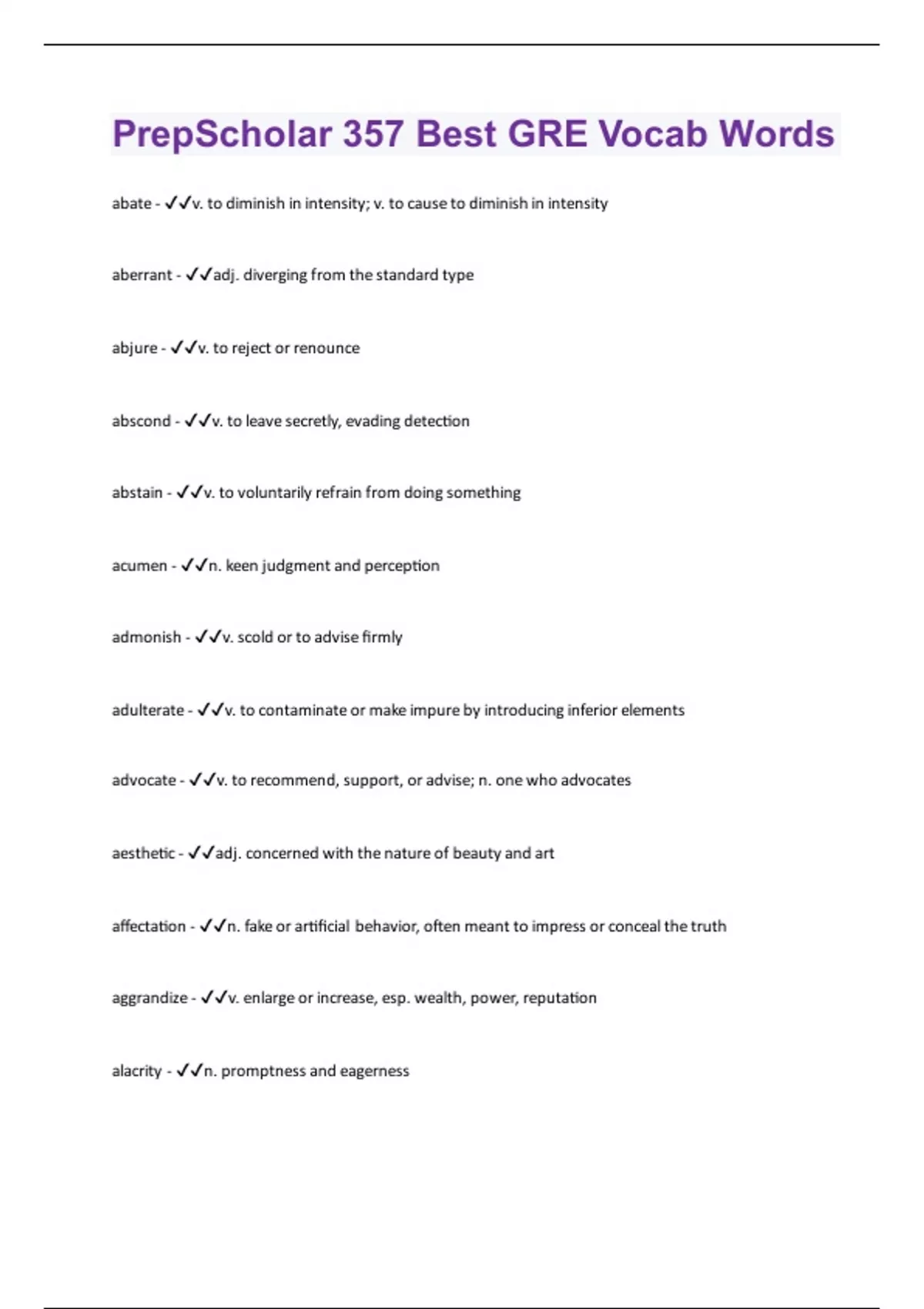 PrepScholar 357 Best GRE Vocab Words

abate - ✓✓v. to diminish in intensity; v. to cause to diminish in intensity

aberrant - ✓✓adj. diverging from the standard type

abjure - ✓✓v. to reject or renounce

abscond - ✓✓v. to leave secretly, evading detection

abstain - ✓✓v. to voluntarily refrain from doing something

acumen - ✓✓n. keen judgment and perception

admonish - ✓✓v. scold or to advise firmly

adulterate - ✓✓v. to contaminate or make impure by introducing inferior elements

advocate - ✓✓v. to recommend, support, or advise; n. one who advocates

aesthetic - ✓✓adj. concerned with the nature of beauty and art

affectation - ✓✓n. fake or artificial behavior, often meant to impress or conceal the truth

aggrandize - ✓✓v. enlarge or increase, esp. wealth, power, reputation

alacrity - ✓✓n. promptness and eagerness